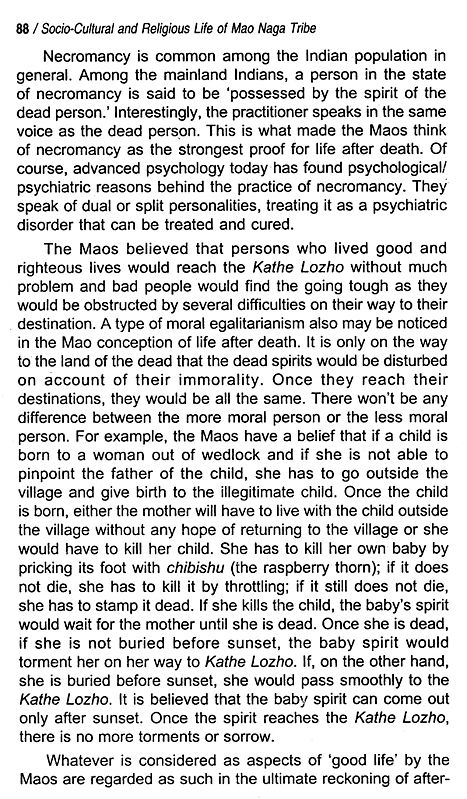 88 / Socio-Cultural and Religious Life of Mao Naga Tribe

Necromancy is common among the Indian population in general. Among the mainland Indians, a person in the state of necromancy is said to be 'possessed by the spirit of the dead person.' Interestingly, the practitioner speaks in the same voice as the dead person. This is what made the Maos think of necromancy as the strongest proof for life after death. Of course, advanced psychology today has found psychological/ psychiatric reasons behind the practice of necromancy. They speak of dual or split personalities, treating it as a psychiatric disorder that can be treated and cured.

The Maos believed that persons who lived good and righteous lives would reach the Kathe Lozho without much problem and bad people would find the going tough as they would be obstructed by several difficulties on their way to their destination. A type of moral egalitarianism also may be noticed in the Mao conception of life after death. It is only on the way to the land of the dead that the dead spirits would be disturbed on account of their immorality. Once they reach their destinations, they would be all the same. There won't be any difference between the more moral person or the less moral person. For example, the Maos have a belief that if a child is born to a woman out of wedlock and if she is not able to pinpoint the father of the child, she has to go outside the village and give birth to the illegitimate child. Once the child is born, either the mother will have to live with the child outside the village without any hope of returning to the village or she would have to kill her child. She has to kill her own baby by pricking its foot with chibishu (the raspberry thorn); if it does not die, she has to kill it by throttling; if it still does not die, she has to stamp it dead. If she kills the child, the baby's spirit would wait for the mother until she is dead. Once she is dead, if she is not buried before sunset, the baby spirit would torment her on her way to Kathe Lozho. If, on the other hand, she is buried before sunset, she would pass smoothly to the Kathe Lozho. It is believed that the baby spirit can come out only after sunset. Once the spirit reaches the Kathe Lozho, there is no more torments or sorrow.

Whatever is considered as aspects of 'good life' by the Maos are regarded as such in the ultimate reckoning of after-